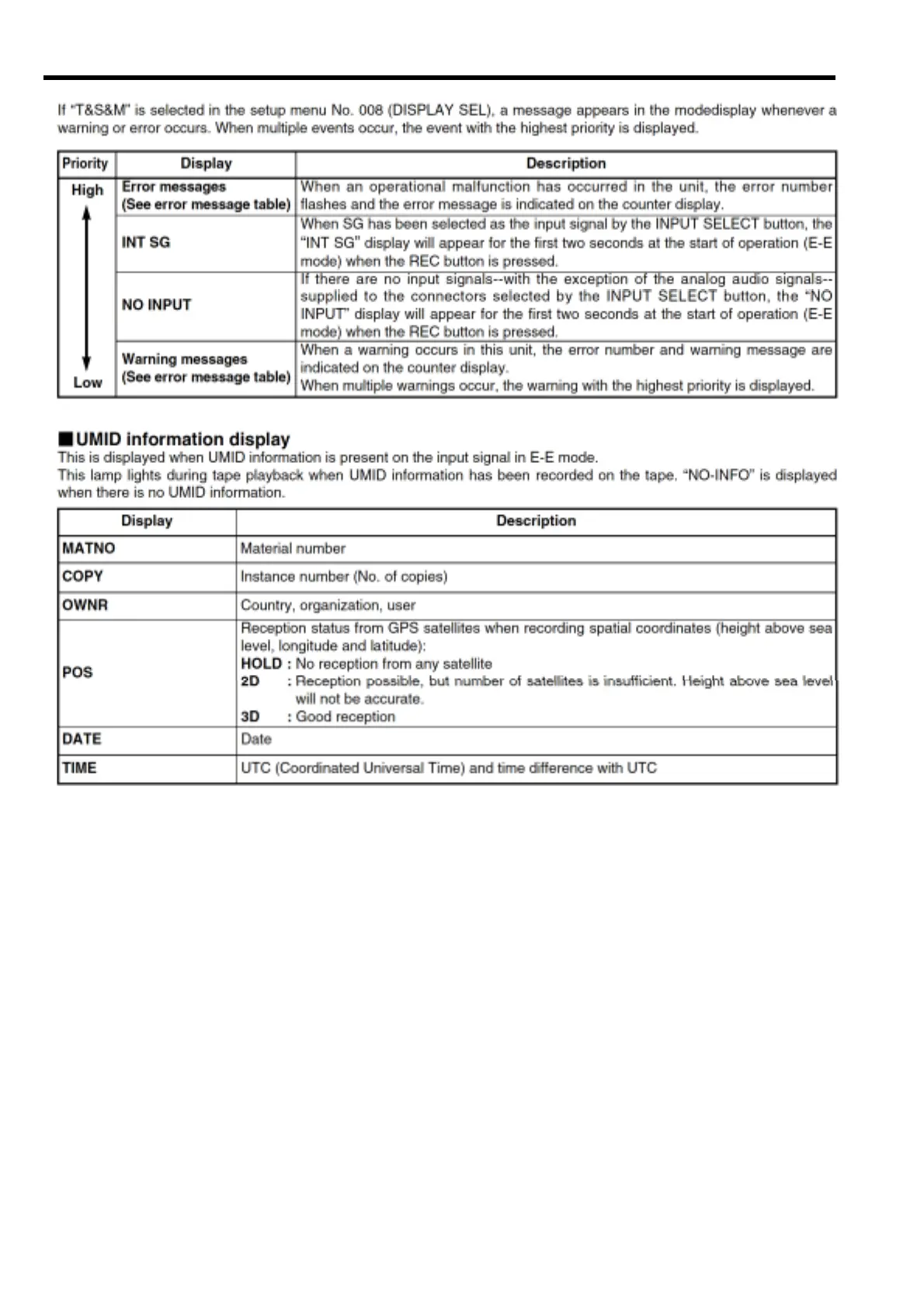 If "T&S&M" is selected in the setup menu No. 008 (DISPLAY SEL), a message appears in the modedisplay whenever a warning or error occurs. When multiple events occur, the event with the highest priority is displayed.

| Priority | Display | Description |
|---|---|---|
| High | Error messages (See error message table) | When an operational malfunction has occurred in the unit, the error number flashes and the error message is indicated on the counter display. |
| | INT SG | When SG has been selected as the input signal by the INPUT SELECT button, the "INT SG" display will appear for the first two seconds at the start of operation (E-E mode) when the REC button is pressed. |
| | NO INPUT | If there are no input signals--with the exception of the analog audio signals--supplied to the connectors selected by the INPUT SELECT button, the "NO INPUT" display will appear for the first two seconds at the start of operation (E-E mode) when the REC button is pressed. |
| Low | Warning messages (See error message table) | When a warning occurs in this unit, the error number and warning message are indicated on the counter display. When multiple warnings occur, the warning with the highest priority is displayed. |

■UMID information display
This is displayed when UMID information is present on the input signal in E-E mode.
This lamp lights during tape playback when UMID information has been recorded on the tape. "NO-INFO" is displayed when there is no UMID information.

| Display | Description |
|---|---|
| MATNO | Material number |
| COPY | Instance number (No. of copies) |
| OWNR | Country, organization, user |
| POS | Reception status from GPS satellites when recording spatial coordinates (height above sea level, longitude and latitude): HOLD : No reception from any satellite 2D : Reception possible, but number of satellites is insufficient. Height above sea level will not be accurate. 3D : Good reception |
| DATE | Date |
| TIME | UTC (Coordinated Universal Time) and time difference with UTC |